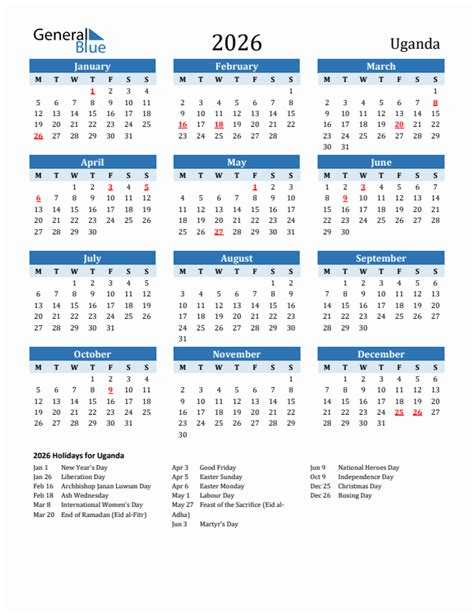 General Blue

2026

Uganda

January

| M | T | W | T | F | S | S |
|---|---|---|---|---|---|---|
| | | | 1 | 2 | 3 | 4 |
| 5 | 6 | 7 | 8 | 9 | 10 | 11 |
| 12 | 13 | 14 | 15 | 16 | 17 | 18 |
| 19 | 20 | 21 | 22 | 23 | 24 | 25 |
| 26 | 27 | 28 | 29 | 30 | 31 | |

February

| M | T | W | T | F | S | S |
|---|---|---|---|---|---|---|
| | | | | | | 1 |
| 2 | 3 | 4 | 5 | 6 | 7 | 8 |
| 9 | 10 | 11 | 12 | 13 | 14 | 15 |
| 16 | 17 | 18 | 19 | 20 | 21 | 22 |
| 23 | 24 | 25 | 26 | 27 | 28 | |

March

| M | T | W | T | F | S | S |
|---|---|---|---|---|---|---|
| | | | | | | 1 |
| 2 | 3 | 4 | 5 | 6 | 7 | 8 |
| 9 | 10 | 11 | 12 | 13 | 14 | 15 |
| 16 | 17 | 18 | 19 | 20 | 21 | 22 |
| 23 | 24 | 25 | 26 | 27 | 28 | 29 |
| 30 | 31 | | | | | |

April

| M | T | W | T | F | S | S |
|---|---|---|---|---|---|---|
| | | 1 | 2 | 3 | 4 | 5 |
| 6 | 7 | 8 | 9 | 10 | 11 | 12 |
| 13 | 14 | 15 | 16 | 17 | 18 | 19 |
| 20 | 21 | 22 | 23 | 24 | 25 | 26 |
| 27 | 28 | 29 | 30 | | | |

May

| M | T | W | T | F | S | S |
|---|---|---|---|---|---|---|
| | | | | 1 | 2 | 3 |
| 4 | 5 | 6 | 7 | 8 | 9 | 10 |
| 11 | 12 | 13 | 14 | 15 | 16 | 17 |
| 18 | 19 | 20 | 21 | 22 | 23 | 24 |
| 25 | 26 | 27 | 28 | 29 | 30 | 31 |

June

| M | T | W | T | F | S | S |
|---|---|---|---|---|---|---|
| 1 | 2 | 3 | 4 | 5 | 6 | 7 |
| 8 | 9 | 10 | 11 | 12 | 13 | 14 |
| 15 | 16 | 17 | 18 | 19 | 20 | 21 |
| 22 | 23 | 24 | 25 | 26 | 27 | 28 |
| 29 | 30 | | | | | |

July

| M | T | W | T | F | S | S |
|---|---|---|---|---|---|---|
| | | 1 | 2 | 3 | 4 | 5 |
| 6 | 7 | 8 | 9 | 10 | 11 | 12 |
| 13 | 14 | 15 | 16 | 17 | 18 | 19 |
| 20 | 21 | 22 | 23 | 24 | 25 | 26 |
| 27 | 28 | 29 | 30 | 31 | | |

August

| M | T | W | T | F | S | S |
|---|---|---|---|---|---|---|
| | | | | | 1 | 2 |
| 3 | 4 | 5 | 6 | 7 | 8 | 9 |
| 10 | 11 | 12 | 13 | 14 | 15 | 16 |
| 17 | 18 | 19 | 20 | 21 | 22 | 23 |
| 24 | 25 | 26 | 27 | 28 | 29 | 30 |
| 31 | | | | | | |

September

| M | T | W | T | F | S | S |
|---|---|---|---|---|---|---|
| | 1 | 2 | 3 | 4 | 5 | 6 |
| 7 | 8 | 9 | 10 | 11 | 12 | 13 |
| 14 | 15 | 16 | 17 | 18 | 19 | 20 |
| 21 | 22 | 23 | 24 | 25 | 26 | 27 |
| 28 | 29 | 30 | | | | |

October

| M | T | W | T | F | S | S |
|---|---|---|---|---|---|---|
| | | | 1 | 2 | 3 | 4 |
| 5 | 6 | 7 | 8 | 9 | 10 | 11 |
| 12 | 13 | 14 | 15 | 16 | 17 | 18 |
| 19 | 20 | 21 | 22 | 23 | 24 | 25 |
| 26 | 27 | 28 | 29 | 30 | 31 | |

November

| M | T | W | T | F | S | S |
|---|---|---|---|---|---|---|
| | | | | | | 1 |
| 2 | 3 | 4 | 5 | 6 | 7 | 8 |
| 9 | 10 | 11 | 12 | 13 | 14 | 15 |
| 16 | 17 | 18 | 19 | 20 | 21 | 22 |
| 23 | 24 | 25 | 26 | 27 | 28 | 29 |
| 30 | | | | | | |

December

| M | T | W | T | F | S | S |
|---|---|---|---|---|---|---|
| | 1 | 2 | 3 | 4 | 5 | 6 |
| 7 | 8 | 9 | 10 | 11 | 12 | 13 |
| 14 | 15 | 16 | 17 | 18 | 19 | 20 |
| 21 | 22 | 23 | 24 | 25 | 26 | 27 |
| 28 | 29 | 30 | 31 | | | |

2026 Holidays for Uganda

Jan 1 New Year's Day
Jan 26 Liberation Day
Feb 16 Archbishop Janan Luwum Day
Feb 18 Ash Wednesday
Mar 8 International Women's Day
Mar 20 End of Ramadan (Eid al-Fitr)

Apr 3 Good Friday
Apr 5 Easter Sunday
Apr 6 Easter Monday
May 1 Labour Day
May 27 Feast of the Sacrifice (Eid al-Adha)
Jun 3 Martyr's Day

Jun 9 National Heroes Day
Oct 9 Independence Day
Dec 25 Christmas Day
Dec 26 Boxing Day